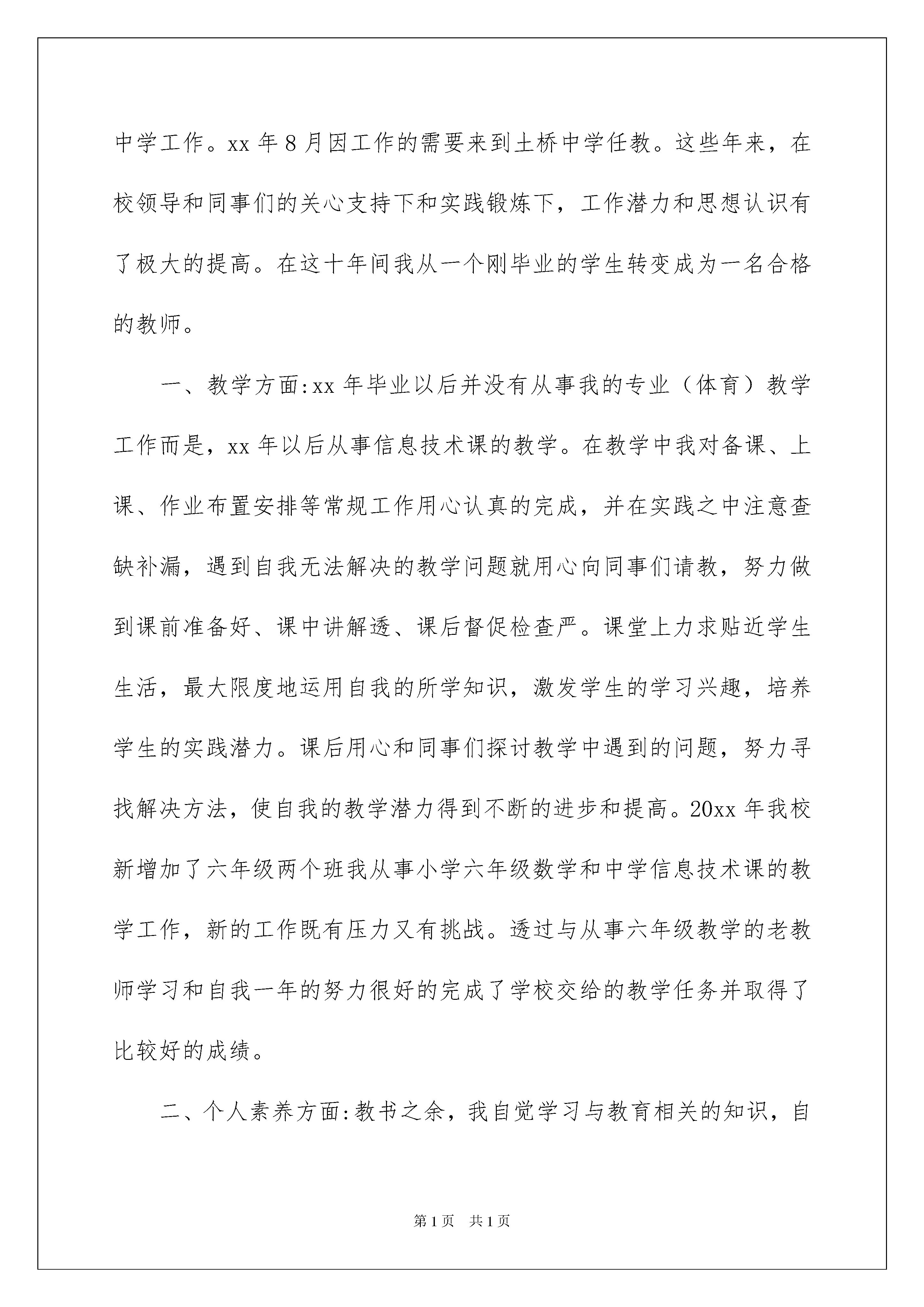 中学工作。xx 年 8 月因工作的需要来到土桥中学任教。这些年来，在校领导和同事们的关心支持下和实践锻炼下，工作潜力和思想认识有了极大的提高。在这十年间我从一个刚毕业的学生转变成为一名合格的教师。

一、教学方面:xx 年毕业以后并没有从事我的专业（体育）教学工作而是，xx 年以后从事信息技术课的教学。在教学中我对备课、上课、作业布置安排等常规工作用心认真的完成，并在实践之中注意查缺补漏，遇到自我无法解决的教学问题就用心向同事们请教，努力做到课前准备好、课中讲解透、课后督促检查严。课堂上力求贴近学生生活，最大限度地运用自我的所学知识，激发学生的学习兴趣，培养学生的实践潜力。课后用心和同事们探讨教学中遇到的问题，努力寻找解决方法，使自我的教学潜力得到不断的进步和提高。20xx 年我校新增加了六年级两个班我从事小学六年级数学和中学信息技术课的教学工作，新的工作既有压力又有挑战。透过与从事六年级教学的老教师学习和自我一年的努力很好的完成了学校交给的教学任务并取得了比较好的成绩。

二、个人素养方面:教书之余，我自觉学习与教育相关的知识，自

第 1 页　共 1 页